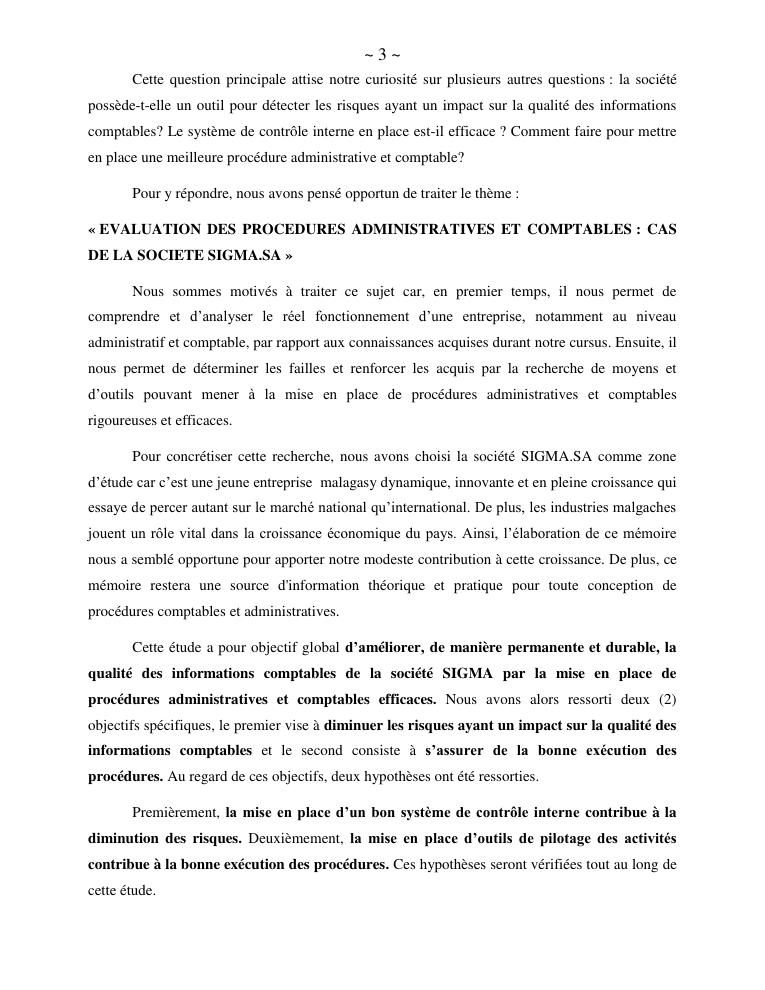 ~ 3 ~

Cette question principale attise notre curiosité sur plusieurs autres questions : la société possède-t-elle un outil pour détecter les risques ayant un impact sur la qualité des informations comptables? Le système de contrôle interne en place est-il efficace ? Comment faire pour mettre en place une meilleure procédure administrative et comptable?

Pour y répondre, nous avons pensé opportun de traiter le thème :

« EVALUATION DES PROCEDURES ADMINISTRATIVES ET COMPTABLES : CAS DE LA SOCIETE SIGMA.SA »

Nous sommes motivés à traiter ce sujet car, en premier temps, il nous permet de comprendre et d'analyser le réel fonctionnement d'une entreprise, notamment au niveau administratif et comptable, par rapport aux connaissances acquises durant notre cursus. Ensuite, il nous permet de déterminer les failles et renforcer les acquis par la recherche de moyens et d'outils pouvant mener à la mise en place de procédures administratives et comptables rigoureuses et efficaces.

Pour concrétiser cette recherche, nous avons choisi la société SIGMA.SA comme zone d'étude car c'est une jeune entreprise malagasy dynamique, innovante et en pleine croissance qui essaye de percer autant sur le marché national qu'international. De plus, les industries malgaches jouent un rôle vital dans la croissance économique du pays. Ainsi, l'élaboration de ce mémoire nous a semblé opportune pour apporter notre modeste contribution à cette croissance. De plus, ce mémoire restera une source d'information théorique et pratique pour toute conception de procédures comptables et administratives.

Cette étude a pour objectif global d'améliorer, de manière permanente et durable, la qualité des informations comptables de la société SIGMA par la mise en place de procédures administratives et comptables efficaces. Nous avons alors ressorti deux (2) objectifs spécifiques, le premier vise à diminuer les risques ayant un impact sur la qualité des informations comptables et le second consiste à s'assurer de la bonne exécution des procédures. Au regard de ces objectifs, deux hypothèses ont été ressorties.

Premièrement, la mise en place d'un bon système de contrôle interne contribue à la diminution des risques. Deuxièmement, la mise en place d'outils de pilotage des activités contribue à la bonne exécution des procédures. Ces hypothèses seront vérifiées tout au long de cette étude.